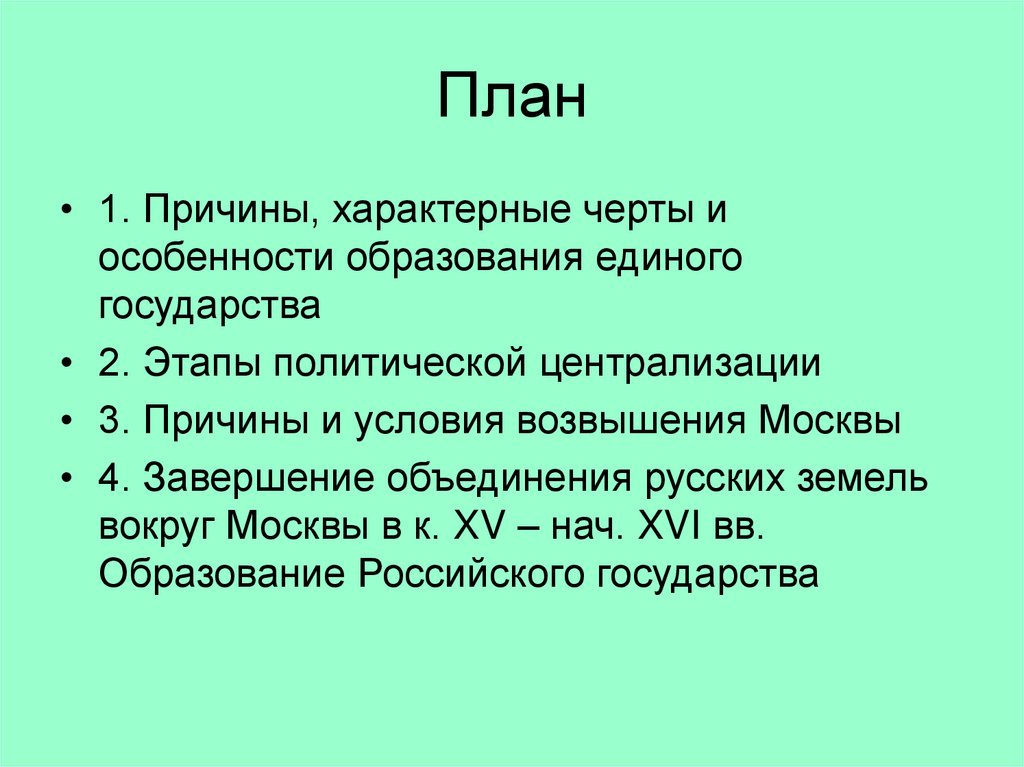 План

• 1. Причины, характерные черты и особенности образования единого государства

• 2. Этапы политической централизации

• 3. Причины и условия возвышения Москвы

• 4. Завершение объединения русских земель вокруг Москвы в к. XV – нач. XVI вв. Образование Российского государства